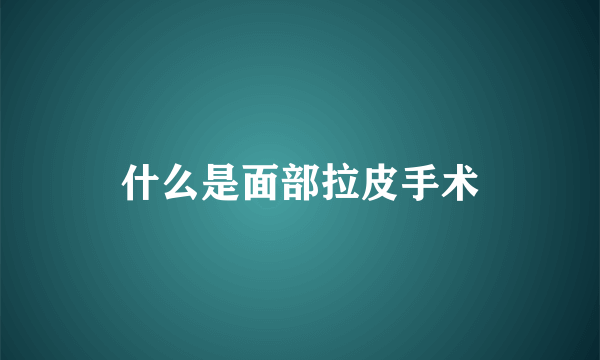 什么是面部拉皮手术